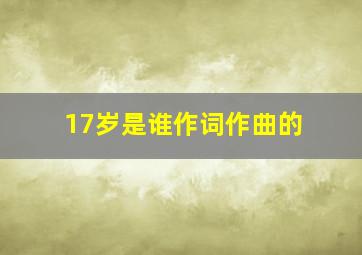 17岁是谁作词作曲的